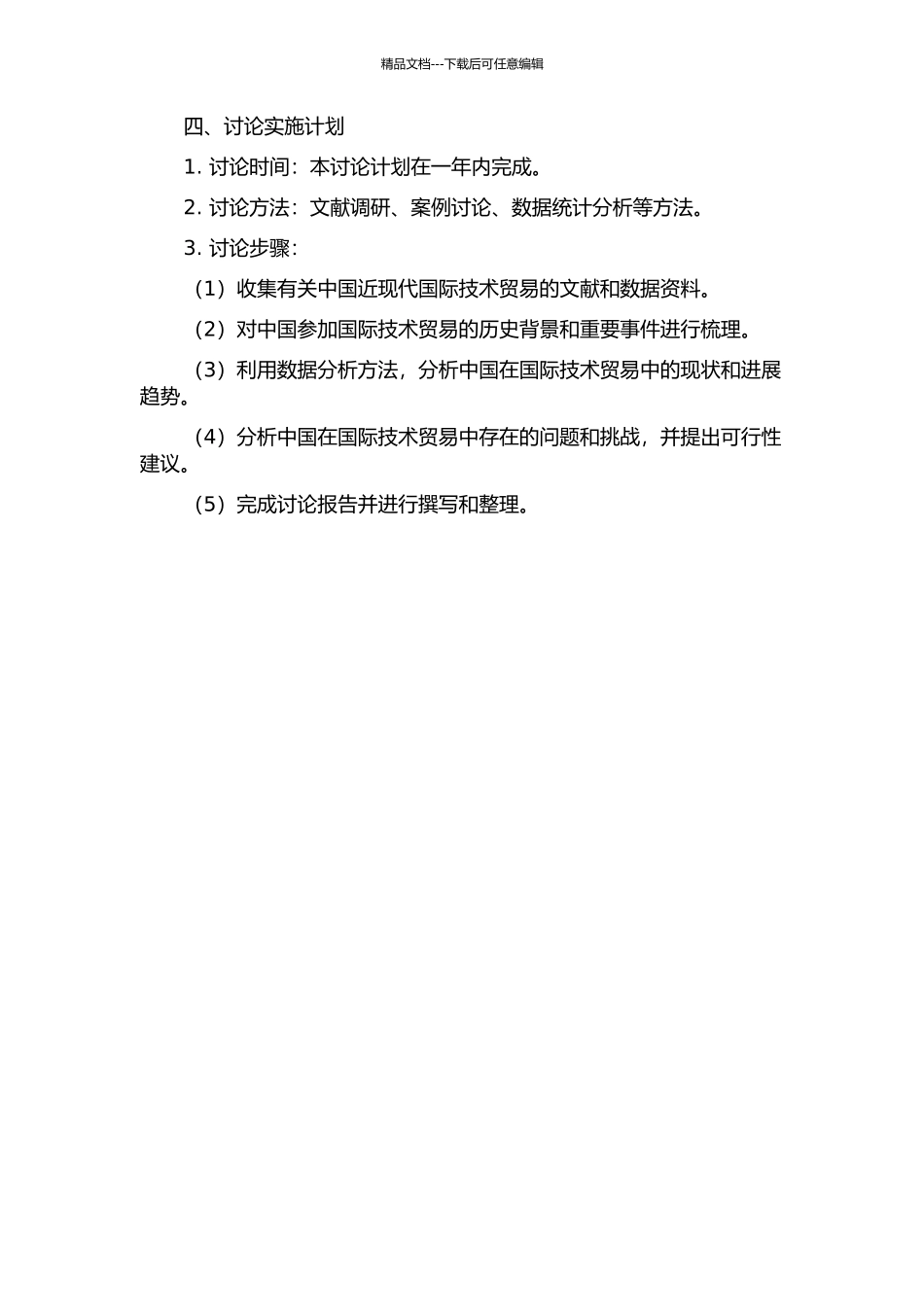 精品文档---下载后可任意编辑

四、讨论实施计划

1. 讨论时间：本讨论计划在一年内完成。

2. 讨论方法：文献调研、案例讨论、数据统计分析等方法。

3. 讨论步骤：

（1）收集有关中国近现代国际技术贸易的文献和数据资料。

（2）对中国参加国际技术贸易的历史背景和重要事件进行梳理。

（3）利用数据分析方法，分析中国在国际技术贸易中的现状和进展趋势。

（4）分析中国在国际技术贸易中存在的问题和挑战，并提出可行性建议。

（5）完成讨论报告并进行撰写和整理。